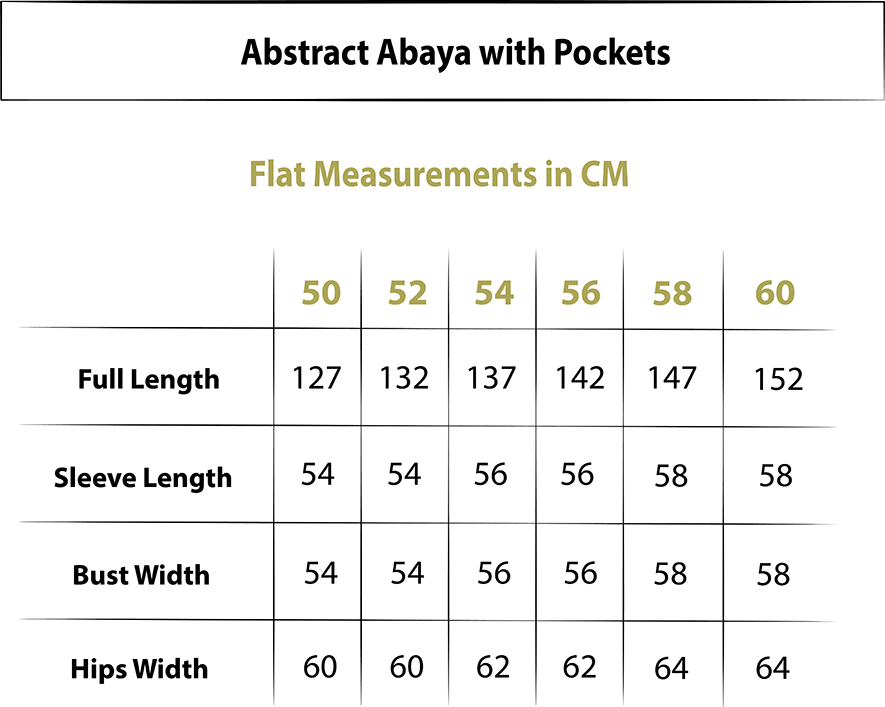 Abstract Abaya with Pockets

Flat Measurements in CM

| | 50 | 52 | 54 | 56 | 58 | 60 |
|---|---|---|---|---|---|---|
| Full Length | 127 | 132 | 137 | 142 | 147 | 152 |
| Sleeve Length | 54 | 54 | 56 | 56 | 58 | 58 |
| Bust Width | 54 | 54 | 56 | 56 | 58 | 58 |
| Hips Width | 60 | 60 | 62 | 62 | 64 | 64 |